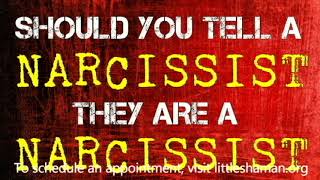 SHOULD YOU TELL A
NARCISSIST
THEY ARE A
NARCISSIST
To schedule an appointment, visit littleshaman.org